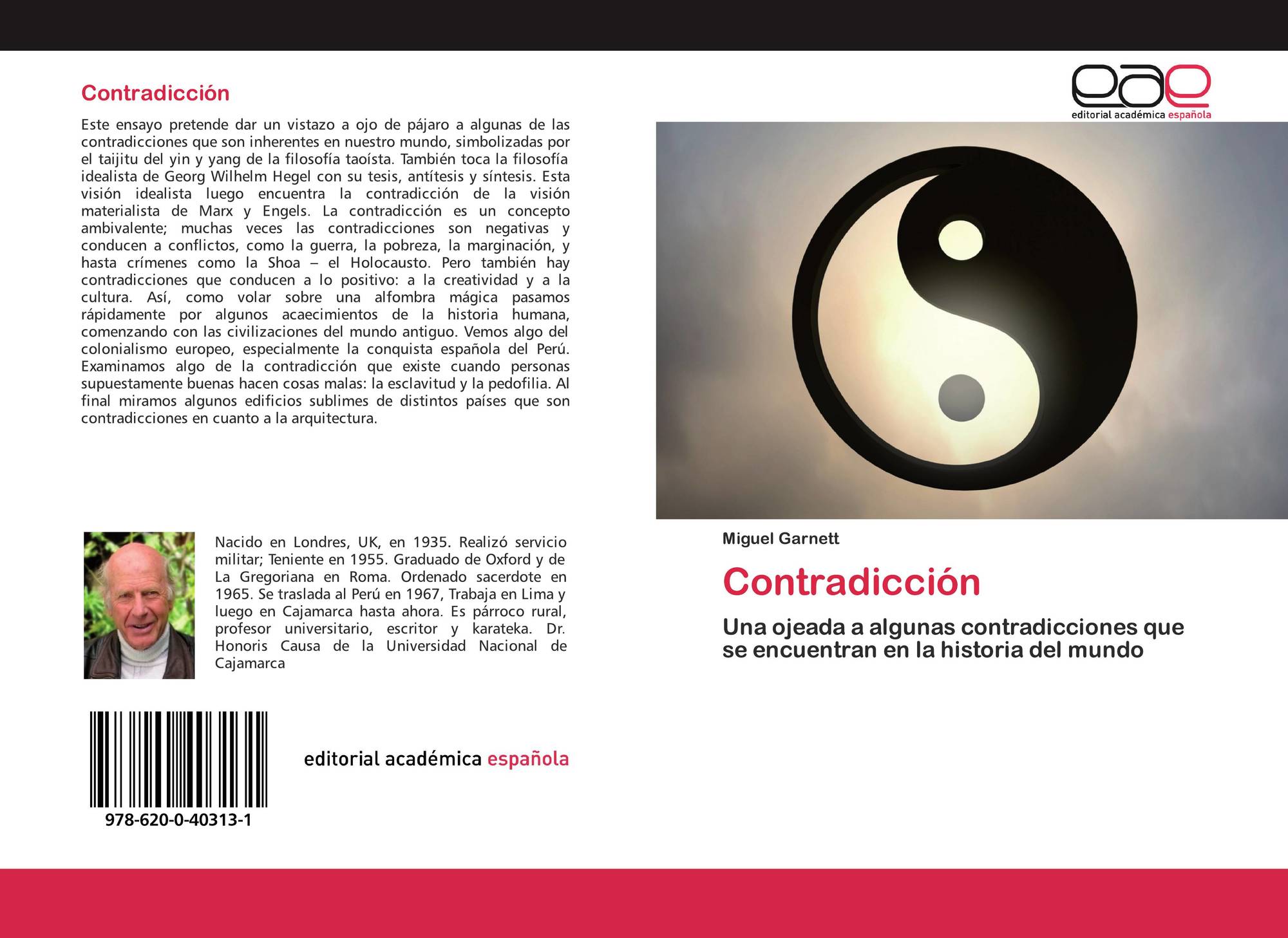 Contradicción

Este ensayo pretende dar un vistazo a ojo de pájaro a algunas de las contradicciones que son inherentes en nuestro mundo, simbolizadas por el taijitu del yin y yang de la filosofía taoísta. También toca la filosofía idealista de Georg Wilhelm Hegel con su tesis, antítesis y síntesis. Esta visión idealista luego encuentra la contradicción de la visión materialista de Marx y Engels. La contradicción es un concepto ambivalente; muchas veces las contradicciones son negativas y conducen a conflictos, como la guerra, la pobreza, la marginación, y hasta crímenes como la Shoa – el Holocausto. Pero también hay contradicciones que conducen a lo positivo: a la creatividad y a la cultura. Así, como volar sobre una alfombra mágica pasamos rápidamente por algunos acaecimientos de la historia humana, comenzando con las civilizaciones del mundo antiguo. Vemos algo del colonialismo europeo, especialmente la conquista española del Perú. Examinamos algo de la contradicción que existe cuando personas supuestamente buenas hacen cosas malas: la esclavitud y la pedofilia. Al final miramos algunos edificios sublimes de distintos países que son contradicciones en cuanto a la arquitectura.

Nacido en Londres, UK, en 1935. Realizó servicio militar; Teniente en 1955. Graduado de Oxford y de La Gregoriana en Roma. Ordenado sacerdote en 1965. Se traslada al Perú en 1967, Trabaja en Lima y luego en Cajamarca hasta ahora. Es párroco rural, profesor universitario, escritor y karateka. Dr. Honoris Causa de la Universidad Nacional de Cajamarca

978-620-0-40313-1

editorial académica española

eae
editorial académica española

Miguel Garnett

Contradicción

Una ojeada a algunas contradicciones que se encuentran en la historia del mundo